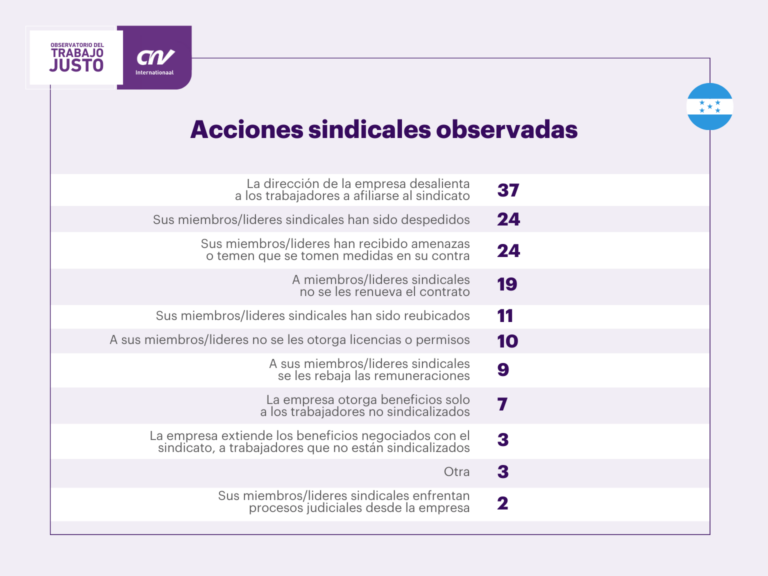 OBSERVATORIO DEL TRABAJO JUSTO

CNV Internationaal

Acciones sindicales observadas

| | |
|---|---|
| La dirección de la empresa desalienta a los trabajadores a afiliarse al sindicato | 37 |
| Sus miembros/lideres sindicales han sido despedidos | 24 |
| Sus miembros/lideres han recibido amenazas o temen que se tomen medidas en su contra | 24 |
| A miembros/lideres sindicales no se les renueva el contrato | 19 |
| Sus miembros/lideres sindicales han sido reubicados | 11 |
| A sus miembros/lideres no se les otorga licencias o permisos | 10 |
| A sus miembros/lideres sindicales se les rebaja las remuneraciones | 9 |
| La empresa otorga beneficios solo a los trabajadores no sindicalizados | 7 |
| La empresa extiende los beneficios negociados con el sindicato, a trabajadores que no están sindicalizados | 3 |
| Otra | 3 |
| Sus miembros/lideres sindicales enfrentan procesos judiciales desde la empresa | 2 |